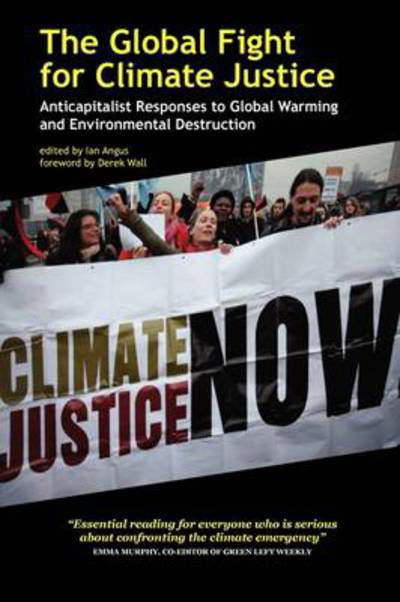 The Global Fight for Climate Justice

Anticapitalist Responses to Global Warming and Environmental Destruction

edited by Ian Angus
foreword by Derek Wall

CLIMATE JUSTICE NOW

"Essential reading for everyone who is serious about confronting the climate emergency"
EMMA MURPHY, CO-EDITOR OF GREEN LEFT WEEKLY